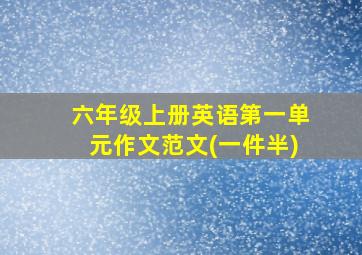 六年级上册英语第一单元作文范文(一件半)